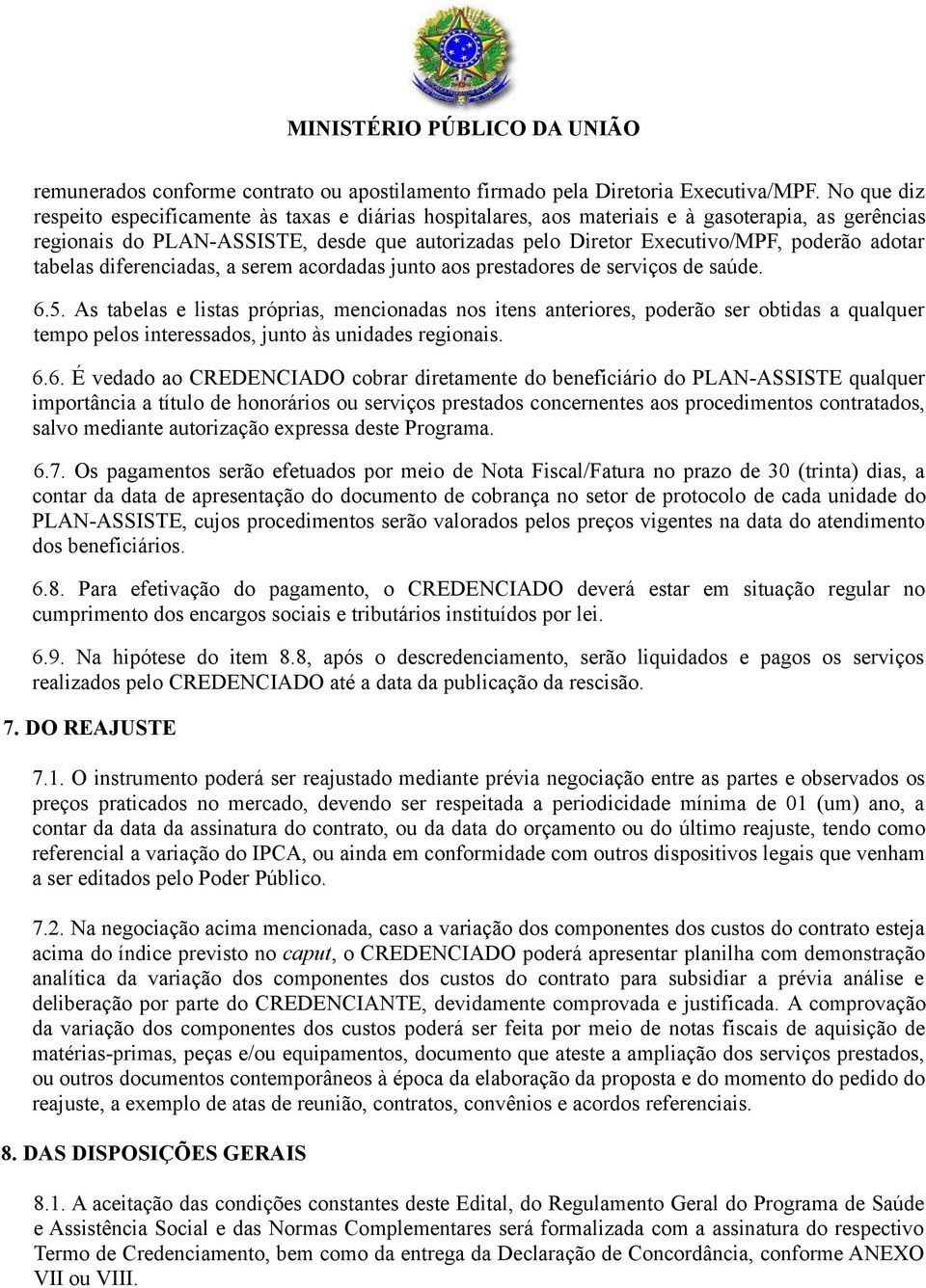 MINISTÉRIO PÚBLICO DA UNIÃO

remunerados conforme contrato ou apostilamento firmado pela Diretoria Executiva/MPF. No que diz respeito especificamente às taxas e diárias hospitalares, aos materiais e à gasoterapia, as gerências regionais do PLAN-ASSISTE, desde que autorizadas pelo Diretor Executivo/MPF, poderão adotar tabelas diferenciadas, a serem acordadas junto aos prestadores de serviços de saúde.

6.5. As tabelas e listas próprias, mencionadas nos itens anteriores, poderão ser obtidas a qualquer tempo pelos interessados, junto às unidades regionais.

6.6. É vedado ao CREDENCIADO cobrar diretamente do beneficiário do PLAN-ASSISTE qualquer importância a título de honorários ou serviços prestados concernentes aos procedimentos contratados, salvo mediante autorização expressa deste Programa.

6.7. Os pagamentos serão efetuados por meio de Nota Fiscal/Fatura no prazo de 30 (trinta) dias, a contar da data de apresentação do documento de cobrança no setor de protocolo de cada unidade do PLAN-ASSISTE, cujos procedimentos serão valorados pelos preços vigentes na data do atendimento dos beneficiários.

6.8. Para efetivação do pagamento, o CREDENCIADO deverá estar em situação regular no cumprimento dos encargos sociais e tributários instituídos por lei.

6.9. Na hipótese do item 8.8, após o descredenciamento, serão liquidados e pagos os serviços realizados pelo CREDENCIADO até a data da publicação da rescisão.

7. DO REAJUSTE

7.1. O instrumento poderá ser reajustado mediante prévia negociação entre as partes e observados os preços praticados no mercado, devendo ser respeitada a periodicidade mínima de 01 (um) ano, a contar da data da assinatura do contrato, ou da data do orçamento ou do último reajuste, tendo como referencial a variação do IPCA, ou ainda em conformidade com outros dispositivos legais que venham a ser editados pelo Poder Público.

7.2. Na negociação acima mencionada, caso a variação dos componentes dos custos do contrato esteja acima do índice previsto no caput, o CREDENCIADO poderá apresentar planilha com demonstração analítica da variação dos componentes dos custos do contrato para subsidiar a prévia análise e deliberação por parte do CREDENCIANTE, devidamente comprovada e justificada. A comprovação da variação dos componentes dos custos poderá ser feita por meio de notas fiscais de aquisição de matérias-primas, peças e/ou equipamentos, documento que ateste a ampliação dos serviços prestados, ou outros documentos contemporâneos à época da elaboração da proposta e do momento do pedido do reajuste, a exemplo de atas de reunião, contratos, convênios e acordos referenciais.

8. DAS DISPOSIÇÕES GERAIS

8.1. A aceitação das condições constantes deste Edital, do Regulamento Geral do Programa de Saúde e Assistência Social e das Normas Complementares será formalizada com a assinatura do respectivo Termo de Credenciamento, bem como da entrega da Declaração de Concordância, conforme ANEXO VII ou VIII.